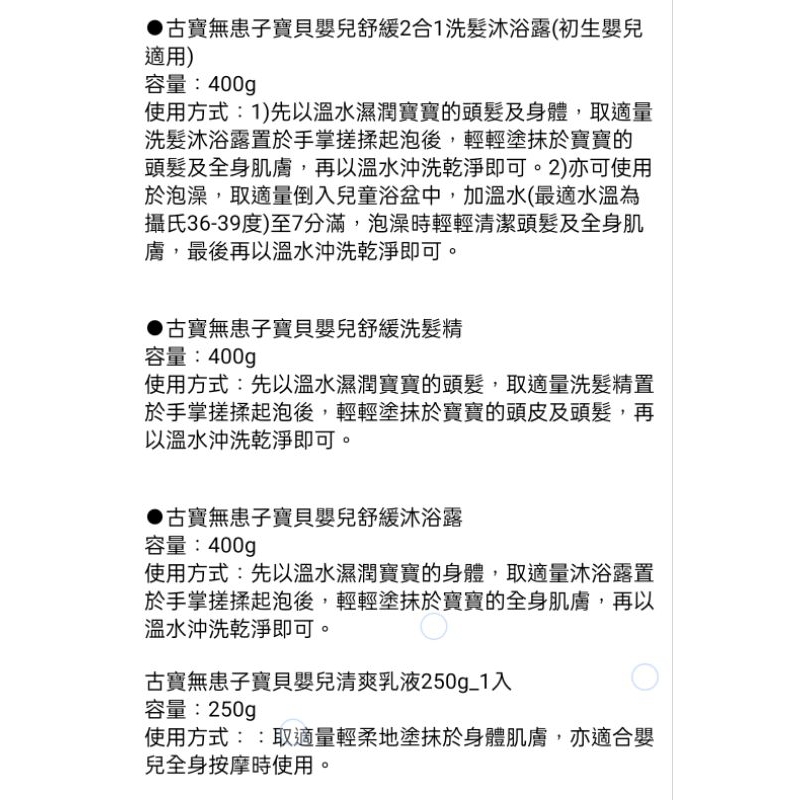 ●古寶無患子寶貝嬰兒舒緩2合1洗髮沐浴露(初生嬰兒適用)
容量：400g
使用方式：1)先以溫水濕潤寶寶的頭髮及身體，取適量洗髮沐浴露置於手掌搓揉起泡後，輕輕塗抹於寶寶的頭髮及全身肌膚，再以溫水沖洗乾淨即可。2)亦可使用於泡澡，取適量倒入兒童浴盆中，加溫水(最適水溫為攝氏36-39度)至7分滿，泡澡時輕輕清潔頭髮及全身肌膚，最後再以溫水沖洗乾淨即可。

●古寶無患子寶貝嬰兒舒緩洗髮精
容量：400g
使用方式：先以溫水濕潤寶寶的頭髮，取適量洗髮精置於手掌搓揉起泡後，輕輕塗抹於寶寶的頭皮及頭髮，再以溫水沖洗乾淨即可。

●古寶無患子寶貝嬰兒舒緩沐浴露
容量：400g
使用方式：先以溫水濕潤寶寶的身體，取適量沐浴露置於手掌搓揉起泡後，輕輕塗抹於寶寶的全身肌膚，再以溫水沖洗乾淨即可。

古寶無患子寶貝嬰兒清爽乳液250g_1入
容量：250g
使用方式：：取適量輕柔地塗抹於身體肌膚，亦適合嬰兒全身按摩時使用。